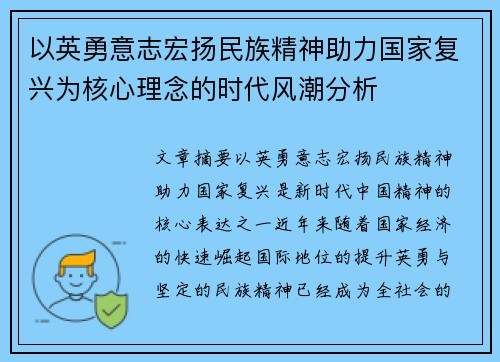 以英勇意志宏扬民族精神助力国家复兴为核心理念的时代风潮分析

文章摘要以英勇意志宏扬民族精神助力国家复兴是新时代中国精神的核心表达之一近年来随着国家经济的快速崛起国际地位的提升英勇与坚定的民族精神已经成为全社会的